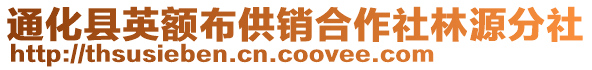 通化县英额布供销合作社林源分社
http://thsusieben.cn.coovee.com